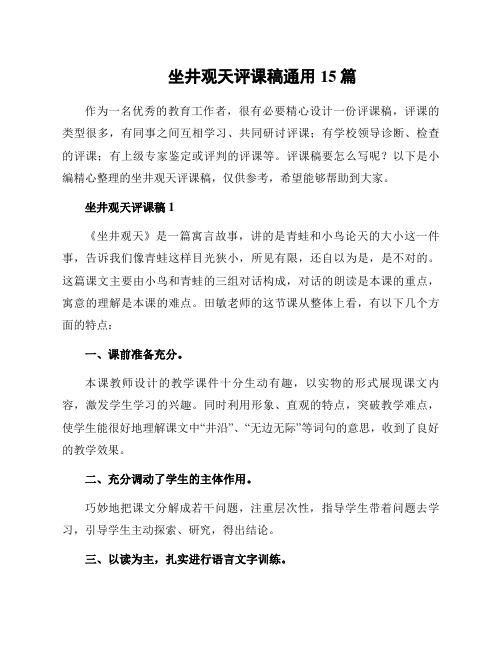 坐井观天评课稿通用 15 篇

作为一名优秀的教育工作者，很有必要精心设计一份评课稿，评课的类型很多，有同事之间互相学习、共同研讨评课；有学校领导诊断、检查的评课；有上级专家鉴定或评判的评课等。评课稿要怎么写呢？以下是小编精心整理的坐井观天评课稿，仅供参考，希望能够帮助到大家。

坐井观天评课稿 1

《坐井观天》是一篇寓言故事，讲的是青蛙和小鸟论天的大小这一件事，告诉我们像青蛙这样目光狭小，所见有限，还自以为是，是不对的。这篇课文主要由小鸟和青蛙的三组对话构成，对话的朗读是本课的重点，寓意的理解是本课的难点。田敏老师的这节课从整体上看，有以下几个方面的特点：

一、课前准备充分。

本课教师设计的教学课件十分生动有趣，以实物的形式展现课文内容，激发学生学习的兴趣。同时利用形象、直观的特点，突破教学难点，使学生能很好地理解课文中“井沿”、“无边无际”等词句的意思，收到了良好的教学效果。

二、充分调动了学生的主体作用。

巧妙地把课文分解成若干问题，注重层次性，指导学生带着问题去学习，引导学生主动探索、研究，得出结论。

三、以读为主，扎实进行语言文字训练。